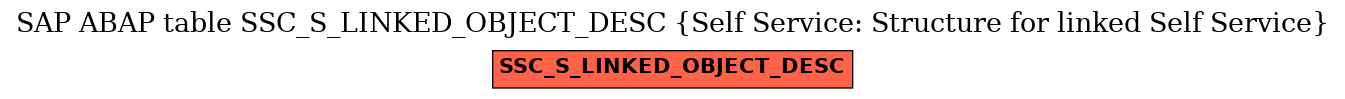 SAP ABAP table SSC_S_LINKED_OBJECT_DESC {Self Service: Structure for linked Self Service}

SSC_S_LINKED_OBJECT_DESC